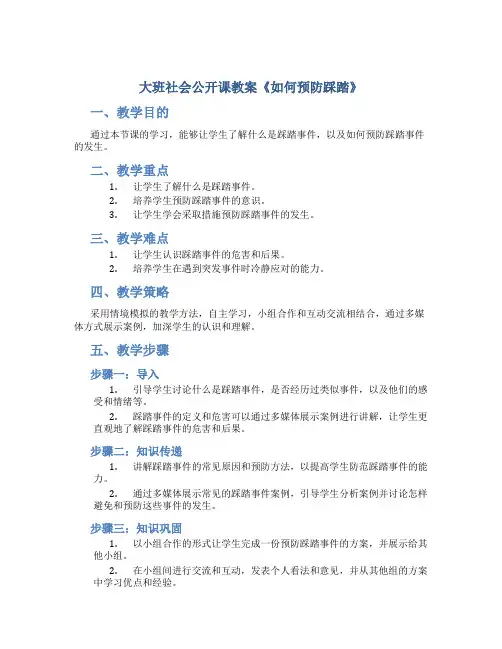 大班社会公开课教案《如何预防踩踏》

一、教学目的

通过本节课的学习，能够让学生了解什么是踩踏事件，以及如何预防踩踏事件的发生。

二、教学重点

1. 让学生了解什么是踩踏事件。
2. 培养学生预防踩踏事件的意识。
3. 让学生学会采取措施预防踩踏事件的发生。

三、教学难点

1. 让学生认识踩踏事件的危害和后果。
2. 培养学生在遇到突发事件时冷静应对的能力。

四、教学策略

采用情境模拟的教学方法，自主学习，小组合作和互动交流相结合，通过多媒体方式展示案例，加深学生的认识和理解。

五、教学步骤

步骤一：导入

1. 引导学生讨论什么是踩踏事件，是否经历过类似事件，以及他们的感受和情绪等。

2. 踩踏事件的定义和危害可以通过多媒体展示案例进行讲解，让学生更直观地了解踩踏事件的危害和后果。

步骤二：知识传递

1. 讲解踩踏事件的常见原因和预防方法，以提高学生防范踩踏事件的能力。

2. 通过多媒体展示常见的踩踏事件案例，引导学生分析案例并讨论怎样避免和预防这些事件的发生。

步骤三：知识巩固

1. 以小组合作的形式让学生完成一份预防踩踏事件的方案，并展示给其他小组。

2. 在小组间进行交流和互动，发表个人看法和意见，并从其他组的方案中学习优点和经验。